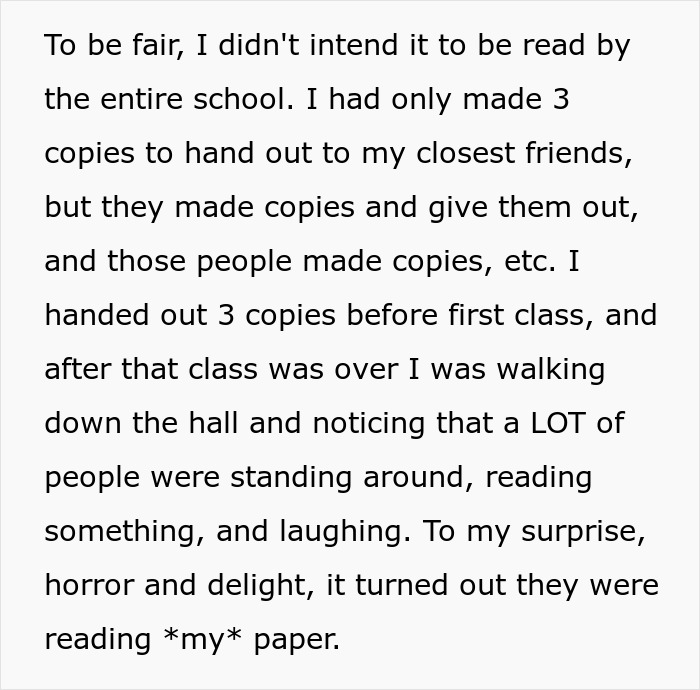 To be fair, I didn't intend it to be read by the entire school. I had only made 3 copies to hand out to my closest friends, but they made copies and give them out, and those people made copies, etc. I handed out 3 copies before first class, and after that class was over I was walking down the hall and noticing that a LOT of people were standing around, reading something, and laughing. To my surprise, horror and delight, it turned out they were reading *my* paper.